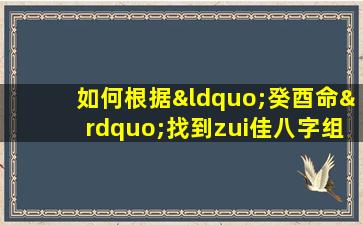 如何根据&ldquo;癸酉命&rdquo;找到zui佳八字组